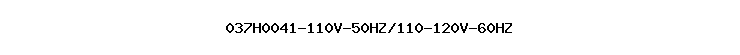 037H0041-110V-50HZ/110-120V-60HZ